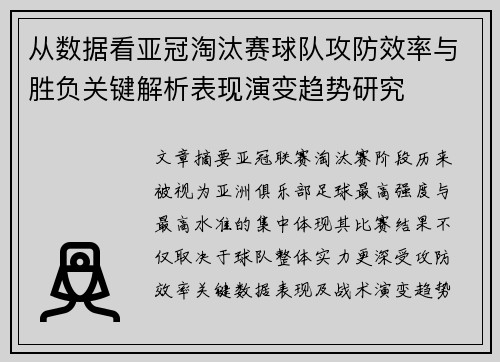 从数据看亚冠淘汰赛球队攻防效率与胜负关键解析表现演变趋势研究

文章摘要亚冠联赛淘汰赛阶段历来被视为亚洲俱乐部足球最高强度与最高水准的集中体现其比赛结果不仅取决于球队整体实力更深受攻防效率关键数据表现及战术演变趋势